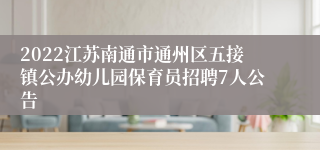 2022江苏南通市通州区五接镇公办幼儿园保育员招聘7人公告